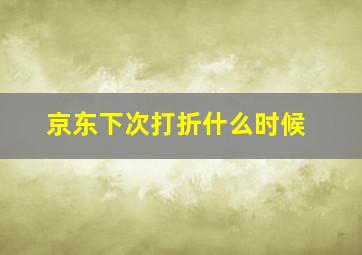 京东下次打折什么时候